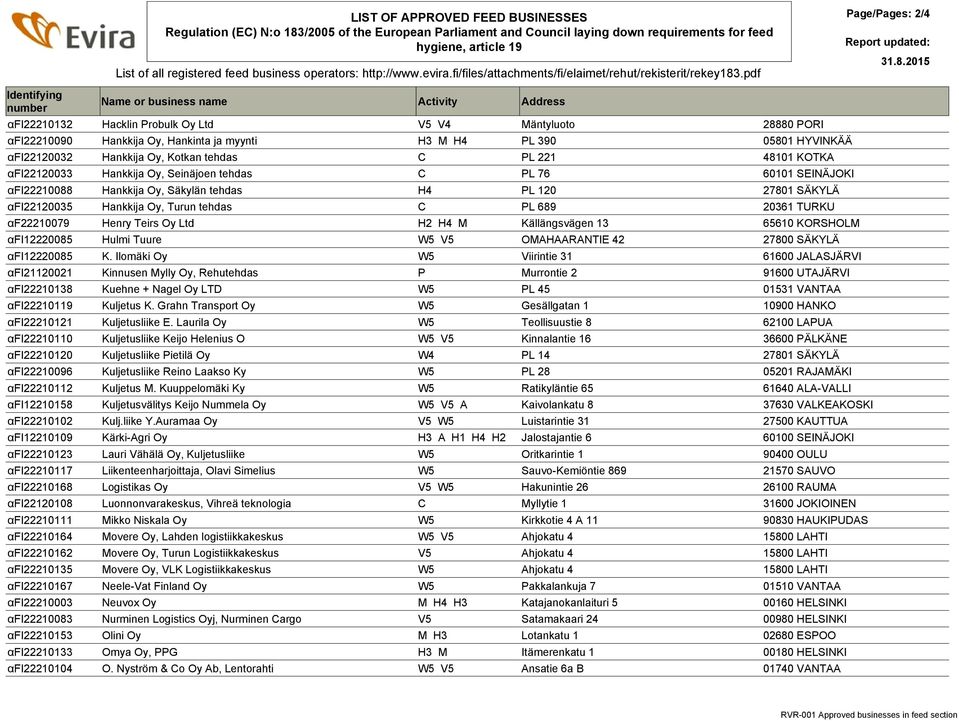 Evira

LIST OF APPROVED FEED BUSINESSES
Regulation (EC) N:o 183/2005 of the European Parliament and Council laying down requirements for feed hygiene, article 19

Page/Pages: 2/4

Report updated:
31.8.2015

List of all registered feed business operators: http://www.evira.fi/files/attachments/fi/elaimet/rehut/rekisterit/rekey183.pdf

| Identifying number | Name or business name | Activity | Address | |
|---|---|---|---|---|
| αFI22210132 | Hacklin Probulk Oy Ltd | V5 V4 | Mäntyluoto | 28880 PORI |
| αFI22210090 | Hankkija Oy, Hankinta ja myynti | H3 M H4 | PL 390 | 05801 HYVINKÄÄ |
| αFI22120032 | Hankkija Oy, Kotkan tehdas | C | PL 221 | 48101 KOTKA |
| αFI22120033 | Hankkija Oy, Seinäjoen tehdas | C | PL 76 | 60101 SEINÄJOKI |
| αFI22210088 | Hankkija Oy, Säkylän tehdas | H4 | PL 120 | 27801 SÄKYLÄ |
| αFI22120035 | Hankkija Oy, Turun tehdas | C | PL 689 | 20361 TURKU |
| αF22210079 | Henry Teirs Oy Ltd | H2 H4 M | Källängsvägen 13 | 65610 KORSHOLM |
| αFI12220085 | Hulmi Tuure | W5 V5 | OMAHAARANTIE 42 | 27800 SÄKYLÄ |
| αFI12220085 | K. Ilomäki Oy | W5 | Viirintie 31 | 61600 JALASJÄRVI |
| αFI21120021 | Kinnusen Mylly Oy, Rehutehdas | P | Murrontie 2 | 91600 UTAJÄRVI |
| αFI22210138 | Kuehne + Nagel Oy LTD | W5 | PL 45 | 01531 VANTAA |
| αFI22210119 | Kuljetus K. Grahn Transport Oy | W5 | Gesällgatan 1 | 10900 HANKO |
| αFI22210121 | Kuljetusliike E. Laurila Oy | W5 | Teollisuustie 8 | 62100 LAPUA |
| αFI22210110 | Kuljetusliike Keijo Helenius O | W5 V5 | Kinnalantie 16 | 36600 PÄLKÄNE |
| αFI22210120 | Kuljetusliike Pietilä Oy | W4 | PL 14 | 27801 SÄKYLÄ |
| αFI22210096 | Kuljetusliike Reino Laakso Ky | W5 | PL 28 | 05201 RAJAMÄKI |
| αFI22210112 | Kuljetus M. Kuuppelomäki Ky | W5 | Ratikyläntie 65 | 61640 ALA-VALLI |
| αFI12210158 | Kuljetusvälitys Keijo Nummela Oy | W5 V5 A | Kaivolankatu 8 | 37630 VALKEAKOSKI |
| αFI22210102 | Kulj.liike Y.Auramaa Oy | V5 W5 | Luistarintie 31 | 27500 KAUTTUA |
| αFI12210109 | Kärki-Agri Oy | H3 A H1 H4 H2 | Jalostajantie 6 | 60100 SEINÄJOKI |
| αFI22210123 | Lauri Vähälä Oy, Kuljetusliike | W5 | Oritkarintie 1 | 90400 OULU |
| αFI22210117 | Liikenteenharjoittaja, Olavi Simelius | W5 | Sauvo-Kemiöntie 869 | 21570 SAUVO |
| αFI22210168 | Logistikas Oy | V5 W5 | Hakunintie 26 | 26100 RAUMA |
| αFI22120108 | Luonnonvarakeskus, Vihreä teknologia | C | Myllytie 1 | 31600 JOKIOINEN |
| αFI22210111 | Mikko Niskala Oy | W5 | Kirkkotie 4 A 11 | 90830 HAUKIPUDAS |
| αFI22210164 | Movere Oy, Lahden logistiikkakeskus | W5 V5 | Ahjokatu 4 | 15800 LAHTI |
| αFI22210162 | Movere Oy, Turun Logistiikkakeskus | V5 | Ahjokatu 4 | 15800 LAHTI |
| αFI22210135 | Movere Oy, VLK Logistiikkakeskus | W5 | Ahjokatu 4 | 15800 LAHTI |
| αFI22210167 | Neele-Vat Finland Oy | W5 | Pakkalankuja 7 | 01510 VANTAA |
| αFI22210003 | Neuvox Oy | M H4 H3 | Katajanokanlaituri 5 | 00160 HELSINKI |
| αFI22210083 | Nurminen Logistics Oyj, Nurminen Cargo | V5 | Satamakaari 24 | 00980 HELSINKI |
| αFI22210153 | Olini Oy | M H3 | Lotankatu 1 | 02680 ESPOO |
| αFI22210133 | Omya Oy, PPG | H3 M | Itämerenkatu 1 | 00180 HELSINKI |
| αFI22210104 | O. Nyström & Co Oy Ab, Lentorahti | W5 V5 | Ansatie 6a B | 01740 VANTAA |

RVR-001 Approved businesses in feed section